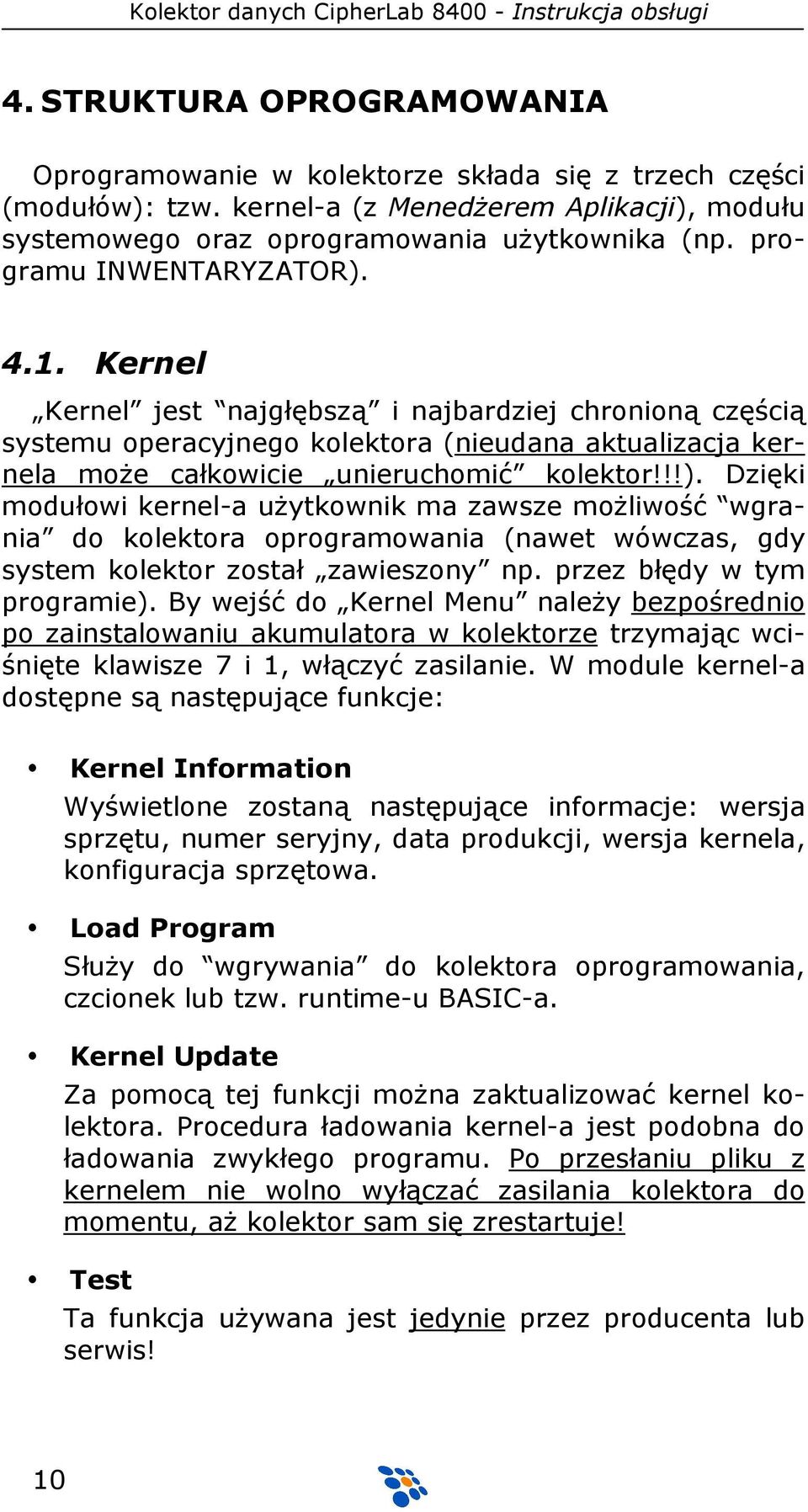 Kolektor danych CipherLab 8400 - Instrukcja obsługi

4. STRUKTURA OPROGRAMOWANIA

Oprogramowanie w kolektorze składa się z trzech części (modułów): tzw. kernel-a (z Menedżerem Aplikacji), modułu systemowego oraz oprogramowania użytkownika (np. programu INWENTARYZATOR).

4.1. Kernel

„Kernel” jest “najgłębszą” i najbardziej chronioną częścią systemu operacyjnego kolektora (nieudana aktualizacja kernela może całkowicie „unieruchomić” kolektor!!!). Dzięki modułowi kernel-a użytkownik ma zawsze możliwość “wgrania” do kolektora oprogramowania (nawet wówczas, gdy system kolektor został „zawieszony” np. przez błędy w tym programie). By wejść do „Kernel Menu” należy bezpośrednio po zainstalowaniu akumulatora w kolektorze trzymając wciśnięte klawisze 7 i 1, włączyć zasilanie. W module kernel-a dostępne są następujące funkcje:

• Kernel Information
Wyświetlone zostaną następujące informacje: wersja sprzętu, numer seryjny, data produkcji, wersja kernela, konfiguracja sprzętowa.

• Load Program
Służy do “wgrywania” do kolektora oprogramowania, czcionek lub tzw. runtime-u BASIC-a.

• Kernel Update
Za pomocą tej funkcji można zaktualizować kernel kolektora. Procedura ładowania kernel-a jest podobna do ładowania zwykłego programu. Po przesłaniu pliku z kernelem nie wolno wyłączać zasilania kolektora do momentu, aż kolektor sam się zrestartuje!

• Test
Ta funkcja używana jest jedynie przez producenta lub serwis!

10